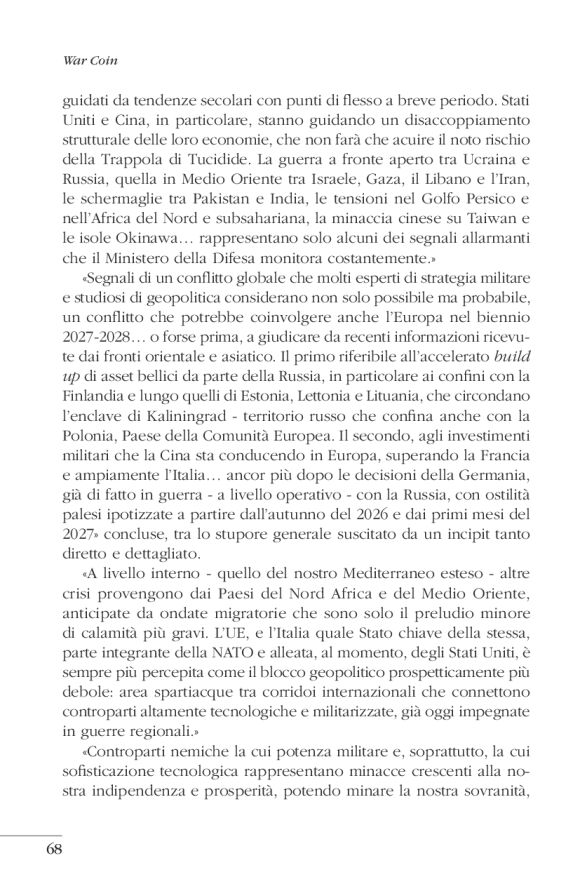 War Coin

guidati da tendenze secolari con punti di flesso a breve periodo. Stati Uniti e Cina, in particolare, stanno guidando un disaccoppiamento strutturale delle loro economie, che non farà che acuire il noto rischio della Trappola di Tucidide. La guerra a fronte aperto tra Ucraina e Russia, quella in Medio Oriente tra Israele, Gaza, il Libano e l'Iran, le schermaglie tra Pakistan e India, le tensioni nel Golfo Persico e nell'Africa del Nord e subsahariana, la minaccia cinese su Taiwan e le isole Okinawa… rappresentano solo alcuni dei segnali allarmanti che il Ministero della Difesa monitora costantemente.»

«Segnali di un conflitto globale che molti esperti di strategia militare e studiosi di geopolitica considerano non solo possibile ma probabile, un conflitto che potrebbe coinvolgere anche l'Europa nel biennio 2027-2028… o forse prima, a giudicare da recenti informazioni ricevute dai fronti orientale e asiatico. Il primo riferibile all'accelerato build up di asset bellici da parte della Russia, in particolare ai confini con la Finlandia e lungo quelli di Estonia, Lettonia e Lituania, che circondano l'enclave di Kaliningrad - territorio russo che confina anche con la Polonia, Paese della Comunità Europea. Il secondo, agli investimenti militari che la Cina sta conducendo in Europa, superando la Francia e ampiamente l'Italia… ancor più dopo le decisioni della Germania, già di fatto in guerra - a livello operativo - con la Russia, con ostilità palesi ipotizzate a partire dall'autunno del 2026 e dai primi mesi del 2027» concluse, tra lo stupore generale suscitato da un incipit tanto diretto e dettagliato.

«A livello interno - quello del nostro Mediterraneo esteso - altre crisi provengono dai Paesi del Nord Africa e del Medio Oriente, anticipate da ondate migratorie che sono solo il preludio minore di calamità più gravi. L'UE, e l'Italia quale Stato chiave della stessa, parte integrante della NATO e alleata, al momento, degli Stati Uniti, è sempre più percepita come il blocco geopolitico prospetticamente più debole: area spartiacque tra corridoi internazionali che connettono controparti altamente tecnologiche e militarizzate, già oggi impegnate in guerre regionali.»

«Controparti nemiche la cui potenza militare e, soprattutto, la cui sofisticazione tecnologica rappresentano minacce crescenti alla nostra indipendenza e prosperità, potendo minare la nostra sovranità,

68